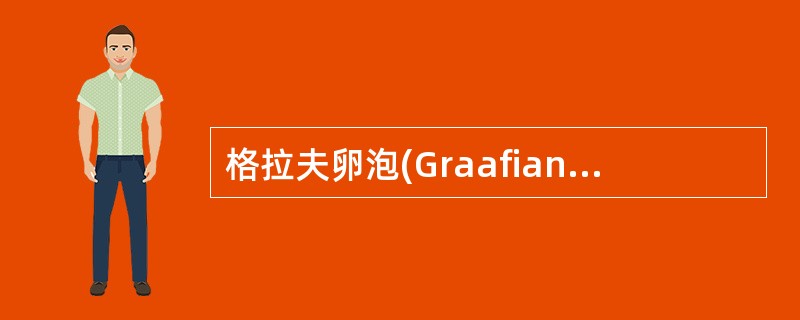 格拉夫卵泡(Graafian...